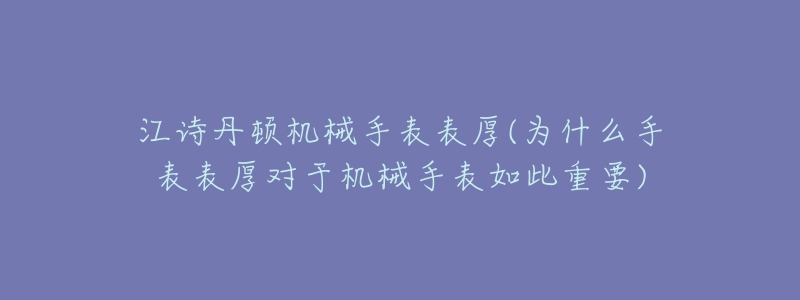 江诗丹顿机械手表表厚(为什么手表表厚对于机械手表如此重要)